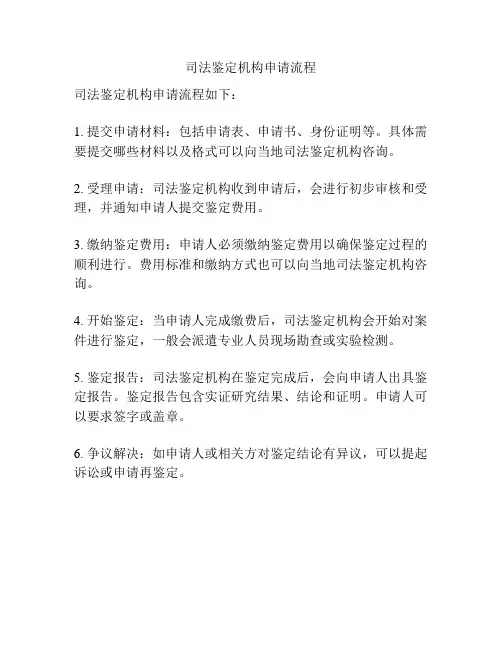 司法鉴定机构申请流程

司法鉴定机构申请流程如下：

1. 提交申请材料：包括申请表、申请书、身份证明等。具体需要提交哪些材料以及格式可以向当地司法鉴定机构咨询。

2. 受理申请：司法鉴定机构收到申请后，会进行初步审核和受理，并通知申请人提交鉴定费用。

3. 缴纳鉴定费用：申请人必须缴纳鉴定费用以确保鉴定过程的顺利进行。费用标准和缴纳方式也可以向当地司法鉴定机构咨询。

4. 开始鉴定：当申请人完成缴费后，司法鉴定机构会开始对案件进行鉴定，一般会派遣专业人员现场勘查或实验检测。

5. 鉴定报告：司法鉴定机构在鉴定完成后，会向申请人出具鉴定报告。鉴定报告包含实证研究结果、结论和证明。申请人可以要求签字或盖章。

6. 争议解决：如申请人或相关方对鉴定结论有异议，可以提起诉讼或申请再鉴定。